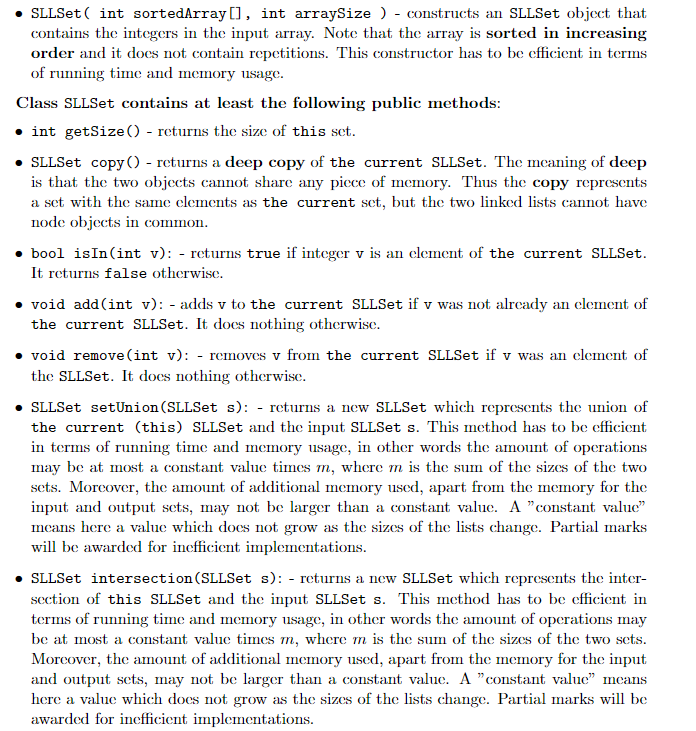 • SLLSet( int sortedArray[], int arraySize ) - constructs an SLLSet object that contains the integers in the input array. Note that the array is sorted in increasing order and it does not contain repetitions. This constructor has to be efficient in terms of running time and memory usage.

Class SLLSet contains at least the following public methods:

• int getSize() - returns the size of this set.

• SLLSet copy() - returns a deep copy of the current SLLSet. The meaning of deep is that the two objects cannot share any piece of memory. Thus the copy represents a set with the same elements as the current set, but the two linked lists cannot have node objects in common.

• bool isIn(int v): - returns true if integer v is an element of the current SLLSet. It returns false otherwise.

• void add(int v): - adds v to the current SLLSet if v was not already an element of the current SLLSet. It does nothing otherwise.

• void remove(int v): - removes v from the current SLLSet if v was an element of the SLLSet. It does nothing otherwise.

• SLLSet setUnion(SLLSet s): - returns a new SLLSet which represents the union of the current (this) SLLSet and the input SLLSet s. This method has to be efficient in terms of running time and memory usage, in other words the amount of operations may be at most a constant value times $m$, where $m$ is the sum of the sizes of the two sets. Moreover, the amount of additional memory used, apart from the memory for the input and output sets, may not be larger than a constant value. A "constant value" means here a value which does not grow as the sizes of the lists change. Partial marks will be awarded for inefficient implementations.

• SLLSet intersection(SLLSet s): - returns a new SLLSet which represents the intersection of this SLLSet and the input SLLSet s. This method has to be efficient in terms of running time and memory usage, in other words the amount of operations may be at most a constant value times $m$, where $m$ is the sum of the sizes of the two sets. Moreover, the amount of additional memory used, apart from the memory for the input and output sets, may not be larger than a constant value. A "constant value" means here a value which does not grow as the sizes of the lists change. Partial marks will be awarded for inefficient implementations.